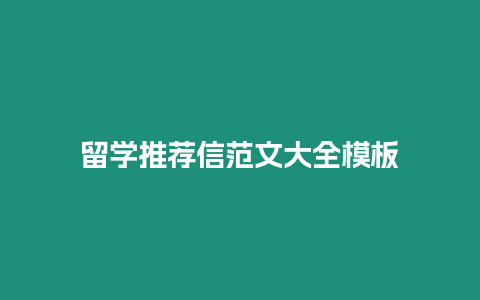 留学推荐信范文大全模板